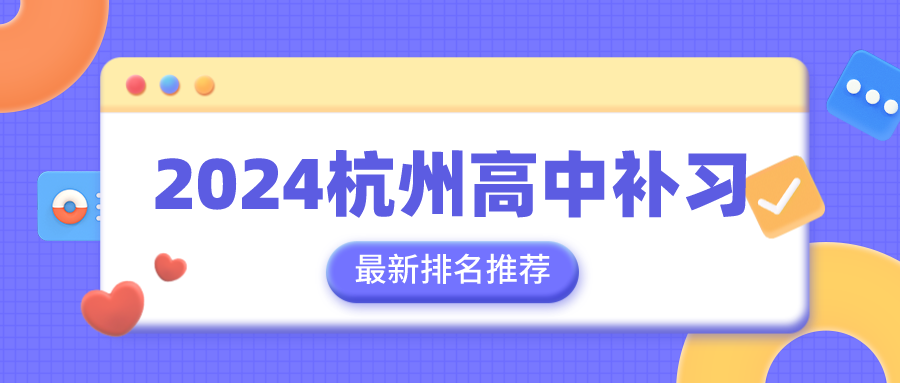 2024杭州高中补习

最新排名推荐